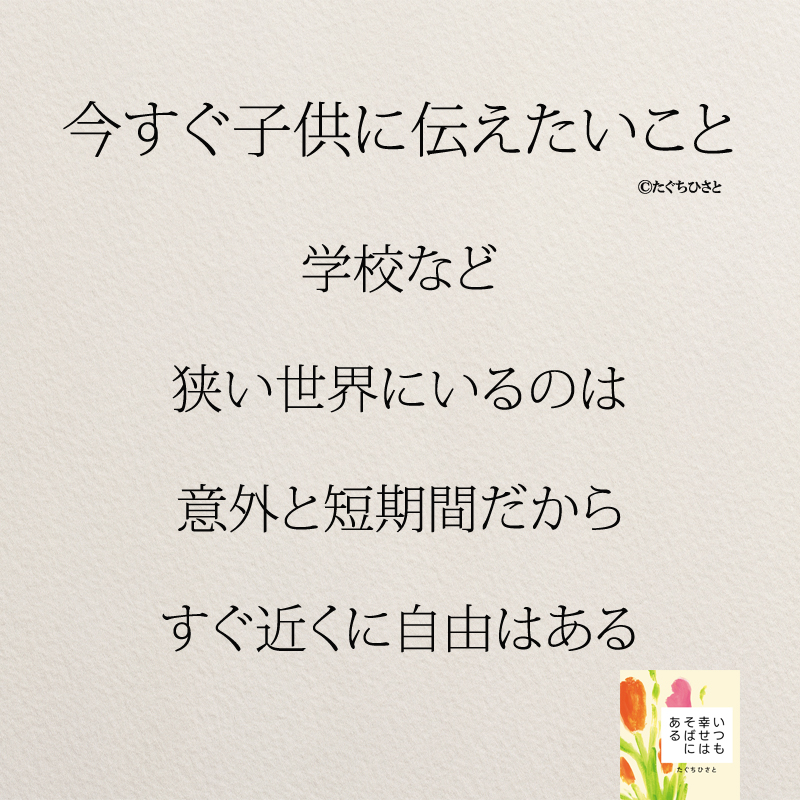 今すぐ子供に伝えたいこと

©たぐちひさと

学校など

狭い世界にいるのは

意外と短期間だから

すぐ近くに自由はある

いつも幸せはそばにある

たぐちひさと